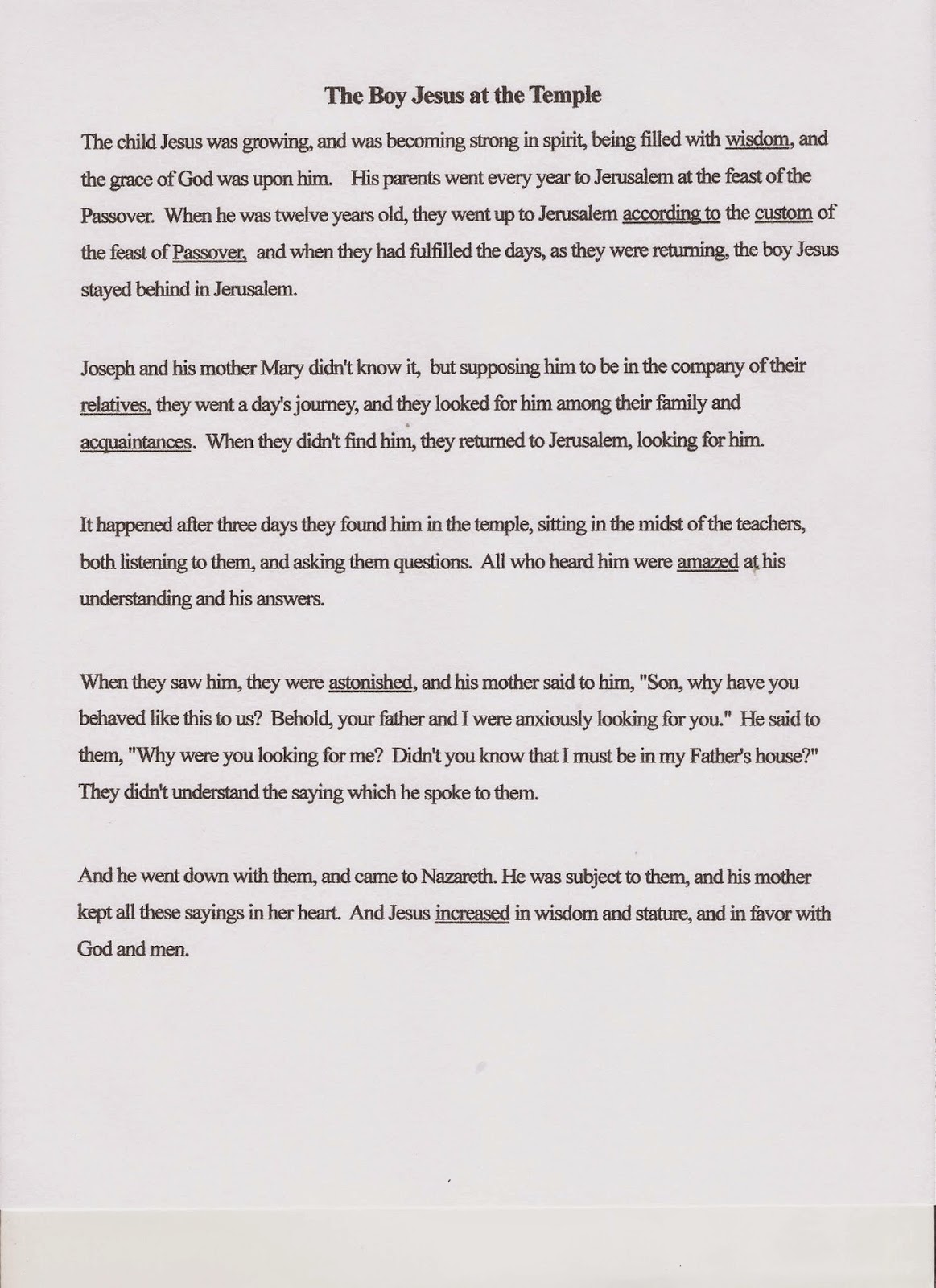 The Boy Jesus at the Temple

The child Jesus was growing, and was becoming strong in spirit, being filled with wisdom, and the grace of God was upon him. His parents went every year to Jerusalem at the feast of the Passover. When he was twelve years old, they went up to Jerusalem according to the custom of the feast of Passover, and when they had fulfilled the days, as they were returning, the boy Jesus stayed behind in Jerusalem.

Joseph and his mother Mary didn't know it, but supposing him to be in the company of their relatives, they went a day's journey, and they looked for him among their family and acquaintances. When they didn't find him, they returned to Jerusalem, looking for him.

It happened after three days they found him in the temple, sitting in the midst of the teachers, both listening to them, and asking them questions. All who heard him were amazed at his understanding and his answers.

When they saw him, they were astonished, and his mother said to him, "Son, why have you behaved like this to us? Behold, your father and I were anxiously looking for you." He said to them, "Why were you looking for me? Didn't you know that I must be in my Father's house?" They didn't understand the saying which he spoke to them.

And he went down with them, and came to Nazareth. He was subject to them, and his mother kept all these sayings in her heart. And Jesus increased in wisdom and stature, and in favor with God and men.